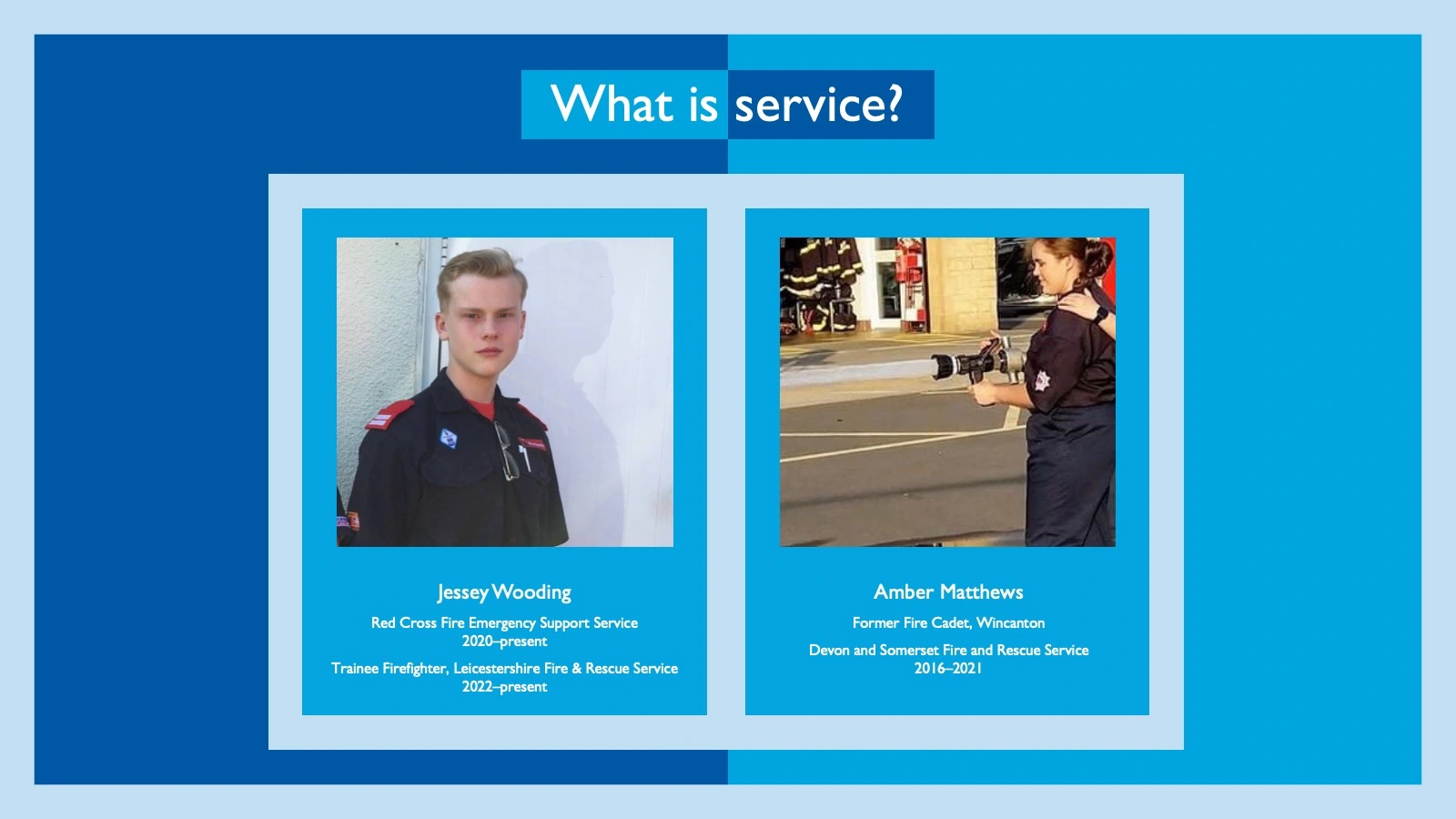 What is service?

Jessey Wooding

Red Cross Fire Emergency Support Service
2020–present

Trainee Firefighter, Leicestershire Fire & Rescue Service
2022–present

Amber Matthews

Former Fire Cadet, Wincanton

Devon and Somerset Fire and Rescue Service
2016–2021